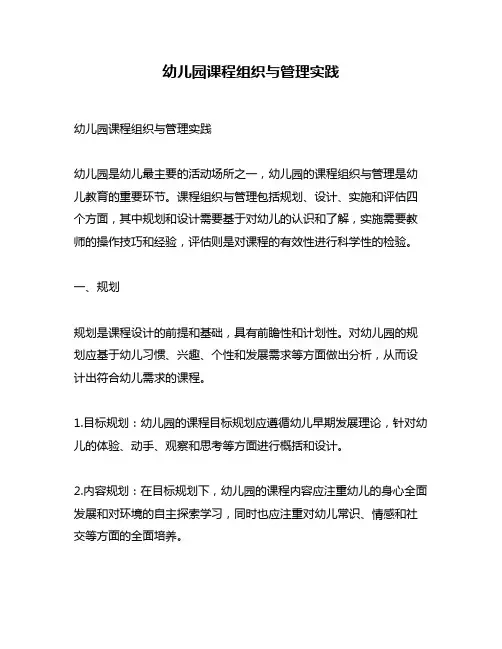 幼儿园课程组织与管理实践

幼儿园课程组织与管理实践

幼儿园是幼儿最主要的活动场所之一，幼儿园的课程组织与管理是幼儿教育的重要环节。课程组织与管理包括规划、设计、实施和评估四个方面，其中规划和设计需要基于对幼儿的认识和了解，实施需要教师的操作技巧和经验，评估则是对课程的有效性进行科学性的检验。

一、规划

规划是课程设计的前提和基础，具有前瞻性和计划性。对幼儿园的规划应基于幼儿习惯、兴趣、个性和发展需求等方面做出分析，从而设计出符合幼儿需求的课程。

1.目标规划：幼儿园的课程目标规划应遵循幼儿早期发展理论，针对幼儿的体验、动手、观察和思考等方面进行概括和设计。

2.内容规划：在目标规划下，幼儿园的课程内容应注重幼儿的身心全面发展和对环境的自主探索学习，同时也应注重对幼儿常识、情感和社交等方面的全面培养。